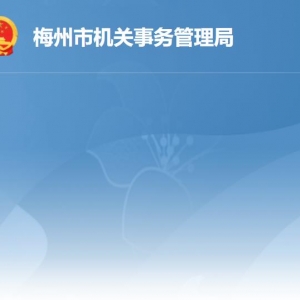 梅州市机关事务管理局